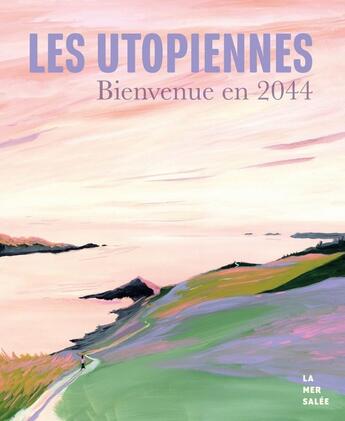 LES UTOPIENNES
Bienvenue en 2044

LA
MER
SALÉE